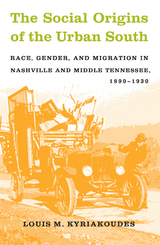 The Social Origins of the Urban South

RACE, GENDER, AND MIGRATION IN NASHVILLE AND MIDDLE TENNESSEE, 1890–1930

LOUIS M. KYRIAKOUDES